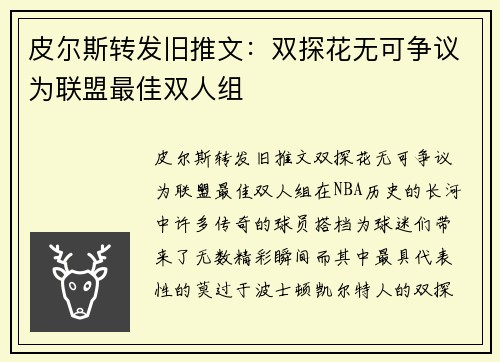 皮尔斯转发旧推文：双探花无可争议为联盟最佳双人组

皮尔斯转发旧推文双探花无可争议为联盟最佳双人组在NBA历史的长河中许多传奇的球员搭档为球迷们带来了无数精彩瞬间而其中最具代表性的莫过于波士顿凯尔特人的双探